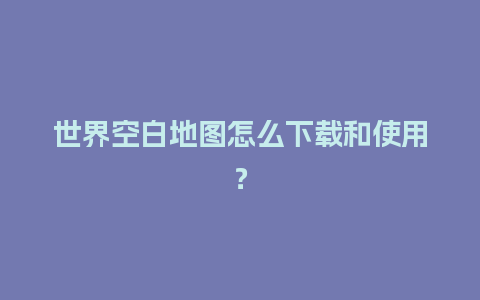 世界空白地图怎么下载和使用？